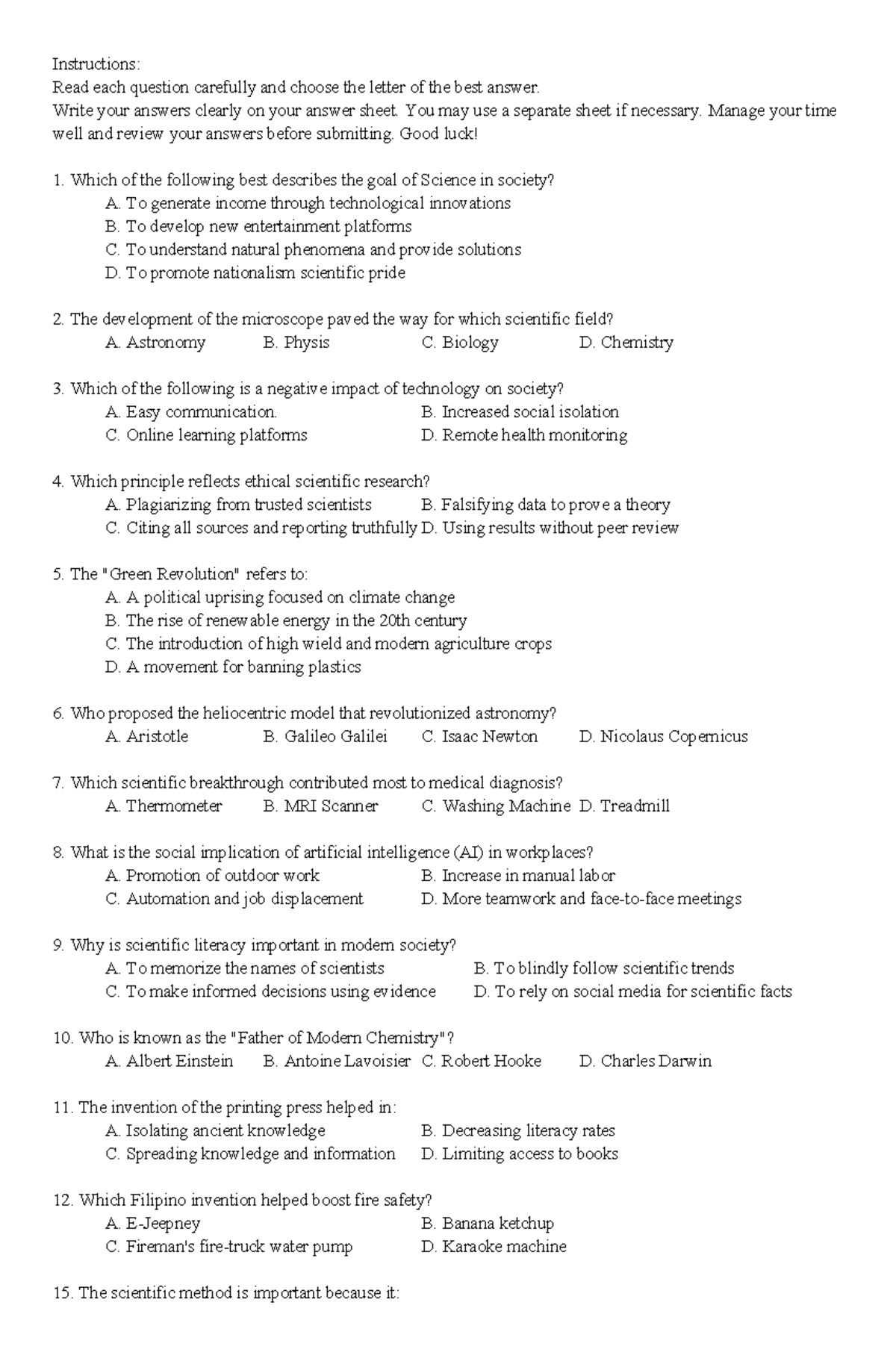 Instructions:
Read each question carefully and choose the letter of the best answer.
Write your answers clearly on your answer sheet. You may use a separate sheet if necessary. Manage your time well and review your answers before submitting. Good luck!

1. Which of the following best describes the goal of Science in society?
A. To generate income through technological innovations
B. To develop new entertainment platforms
C. To understand natural phenomena and provide solutions
D. To promote nationalism scientific pride

2. The development of the microscope paved the way for which scientific field?
A. Astronomy B. Physis C. Biology D. Chemistry

3. Which of the following is a negative impact of technology on society?
A. Easy communication. B. Increased social isolation
C. Online learning platforms D. Remote health monitoring

4. Which principle reflects ethical scientific research?
A. Plagiarizing from trusted scientists B. Falsifying data to prove a theory
C. Citing all sources and reporting truthfully D. Using results without peer review

5. The "Green Revolution" refers to:
A. A political uprising focused on climate change
B. The rise of renewable energy in the 20th century
C. The introduction of high wield and modern agriculture crops
D. A movement for banning plastics

6. Who proposed the heliocentric model that revolutionized astronomy?
A. Aristotle B. Galileo Galilei C. Isaac Newton D. Nicolaus Copernicus

7. Which scientific breakthrough contributed most to medical diagnosis?
A. Thermometer B. MRI Scanner C. Washing Machine D. Treadmill

8. What is the social implication of artificial intelligence (AI) in workplaces?
A. Promotion of outdoor work B. Increase in manual labor
C. Automation and job displacement D. More teamwork and face-to-face meetings

9. Why is scientific literacy important in modern society?
A. To memorize the names of scientists B. To blindly follow scientific trends
C. To make informed decisions using evidence D. To rely on social media for scientific facts

10. Who is known as the "Father of Modern Chemistry"?
A. Albert Einstein B. Antoine Lavoisier C. Robert Hooke D. Charles Darwin

11. The invention of the printing press helped in:
A. Isolating ancient knowledge B. Decreasing literacy rates
C. Spreading knowledge and information D. Limiting access to books

12. Which Filipino invention helped boost fire safety?
A. E-Jeepney B. Banana ketchup
C. Fireman's fire-truck water pump D. Karaoke machine

15. The scientific method is important because it: